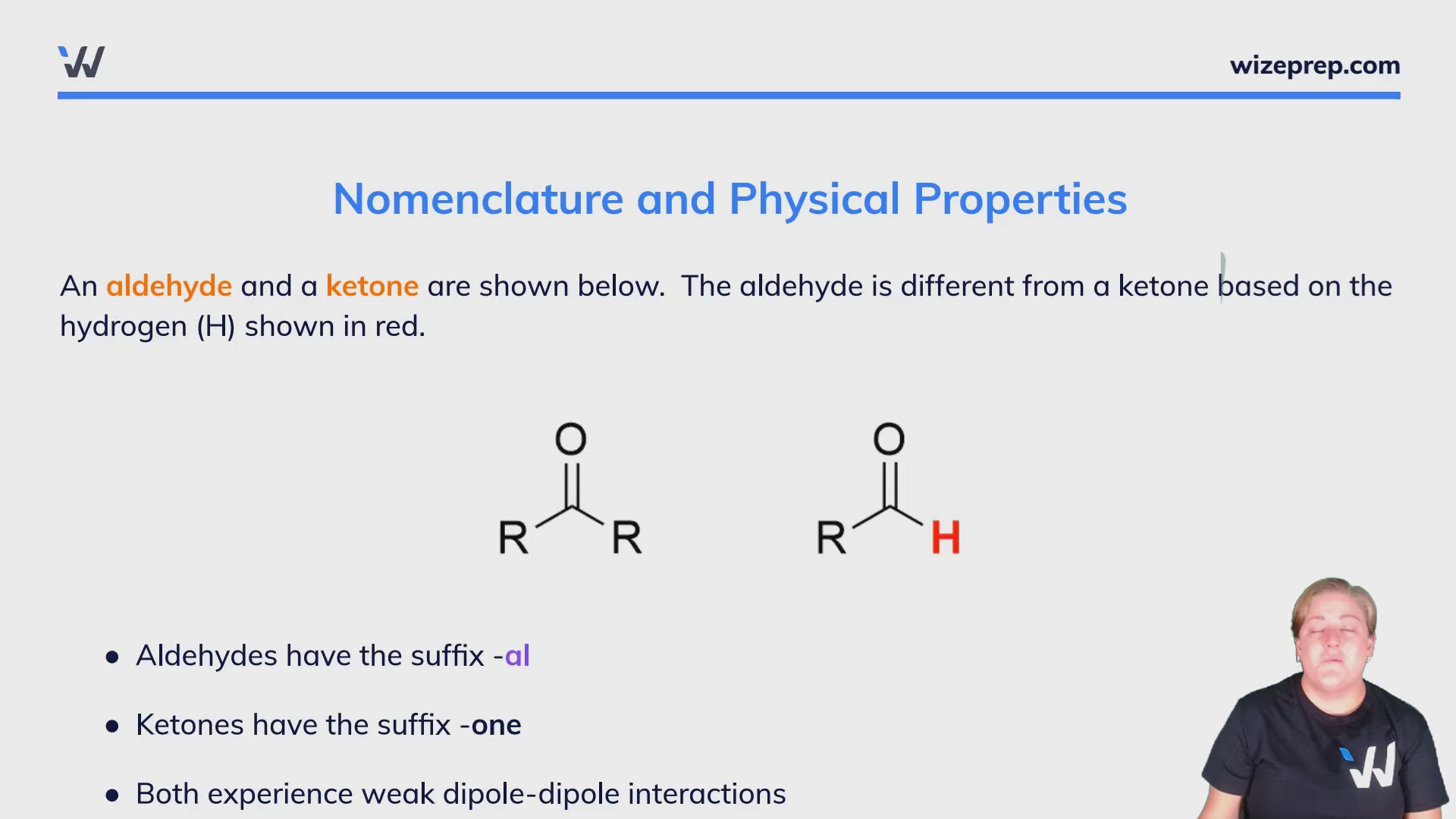 wizeprep.com

Nomenclature and Physical Properties

An aldehyde and a ketone are shown below. The aldehyde is different from a ketone based on the hydrogen (H) shown in red.

O
R R

O
R H

• Aldehydes have the suffix -al
• Ketones have the suffix -one
• Both experience weak dipole-dipole interactions